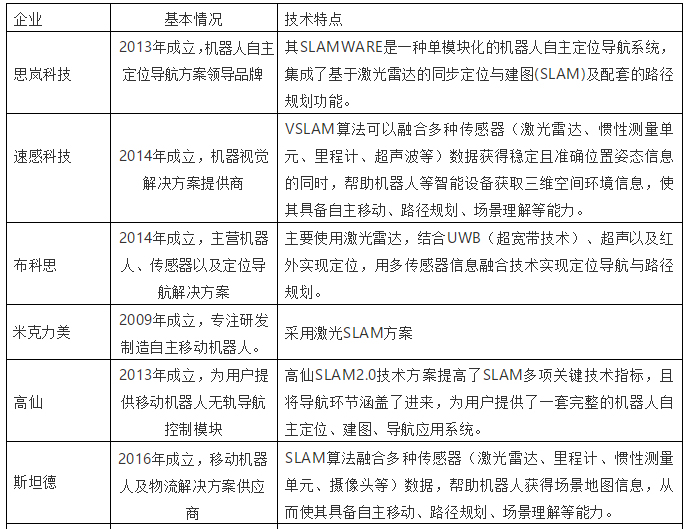 | 企业 | 基本情况 | 技术特点 |
|---|---|---|
| 思岚科技 | 2013年成立，机器人自主定位导航方案领导品牌 | 其SLAMWARE是一种单模块化的机器人自主定位导航系统，集成了基于激光雷达的同步定位与建图(SLAM)及配套的路径规划功能。 |
| 速感科技 | 2014年成立，机器视觉解决方案提供商 | VSLAM算法可以融合多种传感器（激光雷达、惯性测量单元、里程计、超声波等）数据获得稳定且准确位置姿态信息的同时，帮助机器人等智能设备获取三维空间环境信息，使其具备自主移动、路径规划、场景理解等能力。 |
| 布科思 | 2014年成立，主营机器人、传感器以及定位导航解决方案 | 主要使用激光雷达，结合UWB（超宽带技术）、超声以及红外实现定位，用多传感器信息融合技术实现定位导航与路径规划。 |
| 米克力美 | 2009年成立，专注研发制造自主移动机器人。 | 采用激光SLAM方案 |
| 高仙 | 2013年成立，为用户提供移动机器人无轨导航控制模块 | 高仙SLAM2.0技术方案提高了SLAM多项关键技术指标，且将导航环节涵盖了进来，为用户提供了一套完整的机器人自主定位、建图、导航应用系统。 |
| 斯坦德 | 2016年成立，移动机器人及物流解决方案供应商 | SLAM算法融合多种传感器（激光雷达、里程计、惯性测量单元、摄像头等）数据，帮助机器人获得场景地图信息，从而使其具备自主移动、路径规划、场景理解等能力。 |